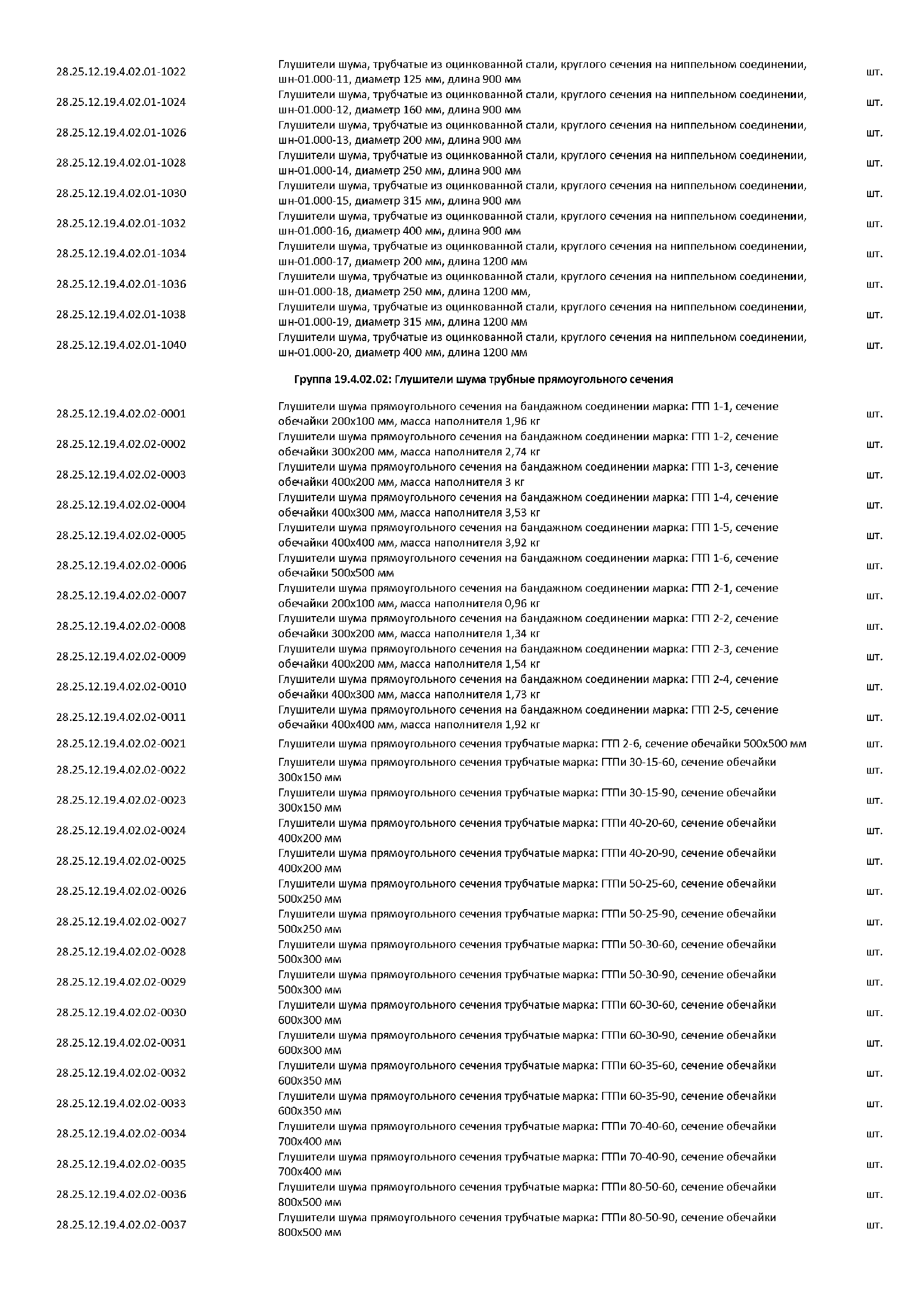 | | | |
|---|---|---|
| 28.25.12.19.4.02.01-1022 | Глушители шума, трубчатые из оцинкованной стали, круглого сечения на ниппельном соединении, шн-01.000-11, диаметр 125 мм, длина 900 мм | шт. |
| 28.25.12.19.4.02.01-1024 | Глушители шума, трубчатые из оцинкованной стали, круглого сечения на ниппельном соединении, шн-01.000-12, диаметр 160 мм, длина 900 мм | шт. |
| 28.25.12.19.4.02.01-1026 | Глушители шума, трубчатые из оцинкованной стали, круглого сечения на ниппельном соединении, шн-01.000-13, диаметр 200 мм, длина 900 мм | шт. |
| 28.25.12.19.4.02.01-1028 | Глушители шума, трубчатые из оцинкованной стали, круглого сечения на ниппельном соединении, шн-01.000-14, диаметр 250 мм, длина 900 мм | шт. |
| 28.25.12.19.4.02.01-1030 | Глушители шума, трубчатые из оцинкованной стали, круглого сечения на ниппельном соединении, шн-01.000-15, диаметр 315 мм, длина 900 мм | шт. |
| 28.25.12.19.4.02.01-1032 | Глушители шума, трубчатые из оцинкованной стали, круглого сечения на ниппельном соединении, шн-01.000-16, диаметр 400 мм, длина 900 мм | шт. |
| 28.25.12.19.4.02.01-1034 | Глушители шума, трубчатые из оцинкованной стали, круглого сечения на ниппельном соединении, шн-01.000-17, диаметр 200 мм, длина 1200 мм | шт. |
| 28.25.12.19.4.02.01-1036 | Глушители шума, трубчатые из оцинкованной стали, круглого сечения на ниппельном соединении, шн-01.000-18, диаметр 250 мм, длина 1200 мм, | шт. |
| 28.25.12.19.4.02.01-1038 | Глушители шума, трубчатые из оцинкованной стали, круглого сечения на ниппельном соединении, шн-01.000-19, диаметр 315 мм, длина 1200 мм | шт. |
| 28.25.12.19.4.02.01-1040 | Глушители шума, трубчатые из оцинкованной стали, круглого сечения на ниппельном соединении, шн-01.000-20, диаметр 400 мм, длина 1200 мм | шт. |

Группа 19.4.02.02: Глушители шума трубные прямоугольного сечения

| | | |
|---|---|---|
| 28.25.12.19.4.02.02-0001 | Глушители шума прямоугольного сечения на бандажном соединении марка: ГТП 1-1, сечение обечайки 200х100 мм, масса наполнителя 1,96 кг | шт. |
| 28.25.12.19.4.02.02-0002 | Глушители шума прямоугольного сечения на бандажном соединении марка: ГТП 1-2, сечение обечайки 300х200 мм, масса наполнителя 2,74 кг | шт. |
| 28.25.12.19.4.02.02-0003 | Глушители шума прямоугольного сечения на бандажном соединении марка: ГТП 1-3, сечение обечайки 400х200 мм, масса наполнителя 3 кг | шт. |
| 28.25.12.19.4.02.02-0004 | Глушители шума прямоугольного сечения на бандажном соединении марка: ГТП 1-4, сечение обечайки 400х300 мм, масса наполнителя 3,53 кг | шт. |
| 28.25.12.19.4.02.02-0005 | Глушители шума прямоугольного сечения на бандажном соединении марка: ГТП 1-5, сечение обечайки 400х400 мм, масса наполнителя 3,92 кг | шт. |
| 28.25.12.19.4.02.02-0006 | Глушители шума прямоугольного сечения на бандажном соединении марка: ГТП 1-6, сечение обечайки 500х500 мм | шт. |
| 28.25.12.19.4.02.02-0007 | Глушители шума прямоугольного сечения на бандажном соединении марка: ГТП 2-1, сечение обечайки 200х100 мм, масса наполнителя 0,96 кг | шт. |
| 28.25.12.19.4.02.02-0008 | Глушители шума прямоугольного сечения на бандажном соединении марка: ГТП 2-2, сечение обечайки 300х200 мм, масса наполнителя 1,34 кг | шт. |
| 28.25.12.19.4.02.02-0009 | Глушители шума прямоугольного сечения на бандажном соединении марка: ГТП 2-3, сечение обечайки 400х200 мм, масса наполнителя 1,54 кг | шт. |
| 28.25.12.19.4.02.02-0010 | Глушители шума прямоугольного сечения на бандажном соединении марка: ГТП 2-4, сечение обечайки 400х300 мм, масса наполнителя 1,73 кг | шт. |
| 28.25.12.19.4.02.02-0011 | Глушители шума прямоугольного сечения на бандажном соединении марка: ГТП 2-5, сечение обечайки 400х400 мм, масса наполнителя 1,92 кг | шт. |
| 28.25.12.19.4.02.02-0021 | Глушители шума прямоугольного сечения трубчатые марка: ГТП 2-6, сечение обечайки 500х500 мм | шт. |
| 28.25.12.19.4.02.02-0022 | Глушители шума прямоугольного сечения трубчатые марка: ГТПи 30-15-60, сечение обечайки 300х150 мм | шт. |
| 28.25.12.19.4.02.02-0023 | Глушители шума прямоугольного сечения трубчатые марка: ГТПи 30-15-90, сечение обечайки 300х150 мм | шт. |
| 28.25.12.19.4.02.02-0024 | Глушители шума прямоугольного сечения трубчатые марка: ГТПи 40-20-60, сечение обечайки 400х200 мм | шт. |
| 28.25.12.19.4.02.02-0025 | Глушители шума прямоугольного сечения трубчатые марка: ГТПи 40-20-90, сечение обечайки 400х200 мм | шт. |
| 28.25.12.19.4.02.02-0026 | Глушители шума прямоугольного сечения трубчатые марка: ГТПи 50-25-60, сечение обечайки 500х250 мм | шт. |
| 28.25.12.19.4.02.02-0027 | Глушители шума прямоугольного сечения трубчатые марка: ГТПи 50-25-90, сечение обечайки 500х250 мм | шт. |
| 28.25.12.19.4.02.02-0028 | Глушители шума прямоугольного сечения трубчатые марка: ГТПи 50-30-60, сечение обечайки 500х300 мм | шт. |
| 28.25.12.19.4.02.02-0029 | Глушители шума прямоугольного сечения трубчатые марка: ГТПи 50-30-90, сечение обечайки 500х300 мм | шт. |
| 28.25.12.19.4.02.02-0030 | Глушители шума прямоугольного сечения трубчатые марка: ГТПи 60-30-60, сечение обечайки 600х300 мм | шт. |
| 28.25.12.19.4.02.02-0031 | Глушители шума прямоугольного сечения трубчатые марка: ГТПи 60-30-90, сечение обечайки 600х300 мм | шт. |
| 28.25.12.19.4.02.02-0032 | Глушители шума прямоугольного сечения трубчатые марка: ГТПи 60-35-60, сечение обечайки 600х350 мм | шт. |
| 28.25.12.19.4.02.02-0033 | Глушители шума прямоугольного сечения трубчатые марка: ГТПи 60-35-90, сечение обечайки 600х350 мм | шт. |
| 28.25.12.19.4.02.02-0034 | Глушители шума прямоугольного сечения трубчатые марка: ГТПи 70-40-60, сечение обечайки 700х400 мм | шт. |
| 28.25.12.19.4.02.02-0035 | Глушители шума прямоугольного сечения трубчатые марка: ГТПи 70-40-90, сечение обечайки 700х400 мм | шт. |
| 28.25.12.19.4.02.02-0036 | Глушители шума прямоугольного сечения трубчатые марка: ГТПи 80-50-60, сечение обечайки 800х500 мм | шт. |
| 28.25.12.19.4.02.02-0037 | Глушители шума прямоугольного сечения трубчатые марка: ГТПи 80-50-90, сечение обечайки 800х500 мм | шт. |